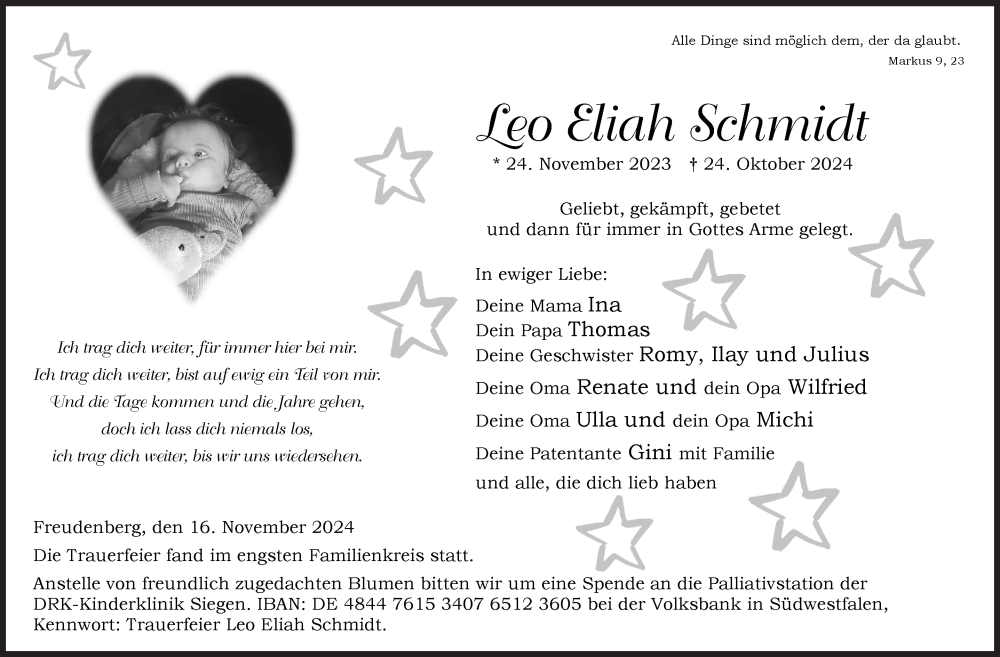 Alle Dinge sind möglich dem, der da glaubt.
Markus 9, 23

Leo Eliah Schmidt

* 24. November 2023 † 24. Oktober 2024

Geliebt, gekämpft, gebetet
und dann für immer in Gottes Arme gelegt.

In ewiger Liebe:
Deine Mama Ina
Dein Papa Thomas
Deine Geschwister Romy, Ilay und Julius
Deine Oma Renate und dein Opa Wilfried
Deine Oma Ulla und dein Opa Michi
Deine Patentante Gini mit Familie
und alle, die dich lieb haben

Ich trag dich weiter, für immer hier bei mir.
Ich trag dich weiter, bist auf ewig ein Teil von mir.
Und die Tage kommen und die Jahre gehen,
doch ich lass dich niemals los,
ich trag dich weiter, bis wir uns wiedersehen.

Freudenberg, den 16. November 2024
Die Trauerfeier fand im engsten Familienkreis statt.
Anstelle von freundlich zugedachten Blumen bitten wir um eine Spende an die Palliativstation der DRK-Kinderklinik Siegen. IBAN: DE 4844 7615 3407 6512 3605 bei der Volksbank in Südwestfalen, Kennwort: Trauerfeier Leo Eliah Schmidt.